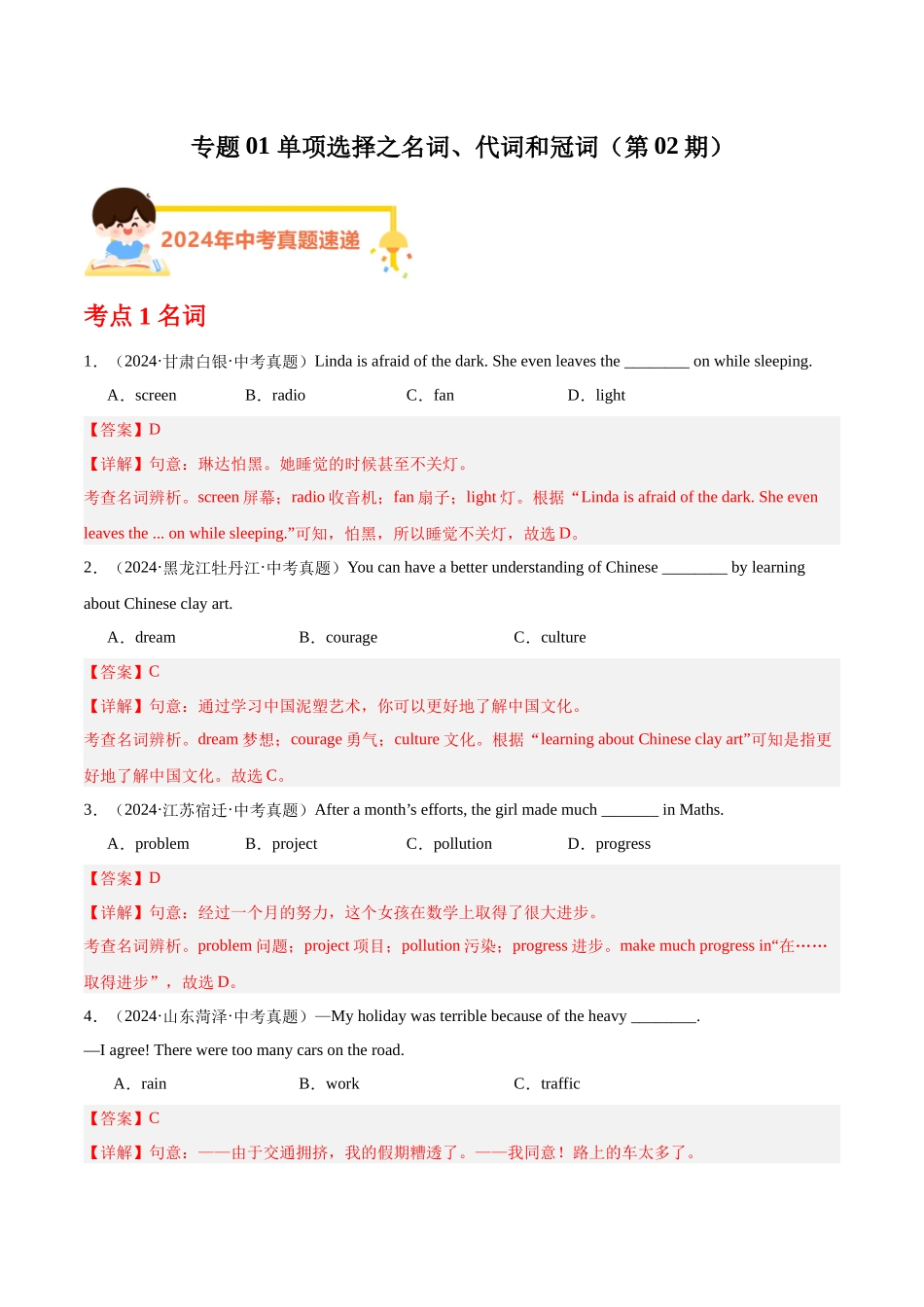 专题 01 单项选择之名词、代词和冠词（第 02 期）

2024年中考真题速递

考点 1 名词

1．（2024·甘肃白银·中考真题）Linda is afraid of the dark. She even leaves the ________ on while sleeping.

A．screen B．radio C．fan D．light

【答案】D

【详解】句意：琳达怕黑。她睡觉的时候甚至不关灯。

考查名词辨析。screen 屏幕；radio 收音机；fan 扇子；light 灯。根据“Linda is afraid of the dark. She even leaves the ... on while sleeping.”可知，怕黑，所以睡觉不关灯，故选 D。

2．（2024·黑龙江牡丹江·中考真题）You can have a better understanding of Chinese ________ by learning about Chinese clay art.

A．dream B．courage C．culture

【答案】C

【详解】句意：通过学习中国泥塑艺术，你可以更好地了解中国文化。

考查名词辨析。dream 梦想；courage 勇气；culture 文化。根据“learning about Chinese clay art”可知是指更好地了解中国文化。故选 C。

3．（2024·江苏宿迁·中考真题）After a month’s efforts, the girl made much _______ in Maths.

A．problem B．project C．pollution D．progress

【答案】D

【详解】句意：经过一个月的努力，这个女孩在数学上取得了很大进步。

考查名词辨析。problem 问题；project 项目；pollution 污染；progress 进步。make much progress in“在……取得进步”，故选 D。

4．（2024·山东菏泽·中考真题）—My holiday was terrible because of the heavy ________.

—I agree! There were too many cars on the road.

A．rain B．work C．traffic

【答案】C

【详解】句意：——由于交通拥挤，我的假期糟透了。——我同意！路上的车太多了。